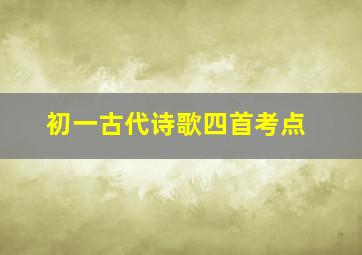 初一古代诗歌四首考点